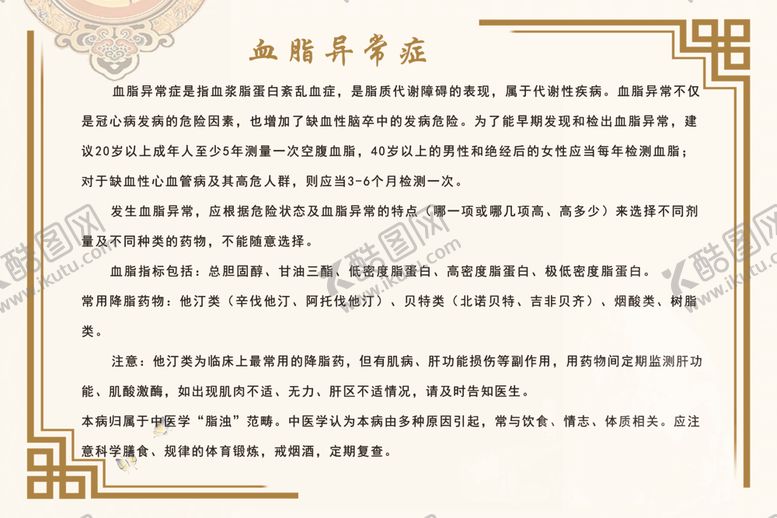 血脂异常症

血脂异常症是指血浆脂蛋白紊乱血症，是脂质代谢障碍的表现，属于代谢性疾病。血脂异常不仅是冠心病发病的危险因素，也增加了缺血性脑卒中的发病危险。为了能早期发现和检出血脂异常，建议20岁以上成年人至少5年测量一次空腹血脂，40岁以上的男性和绝经后的女性应当每年检测血脂；对于缺血性心血管病及其高危人群，则应当3-6个月检测一次。

发生血脂异常，应根据危险状态及血脂异常的特点（哪一项或哪几项高、高多少）来选择不同剂量及不同种类的药物，不能随意选择。

血脂指标包括：总胆固醇、甘油三酯、低密度脂蛋白、高密度脂蛋白、极低密度脂蛋白。

常用降脂药物：他汀类（辛伐他汀、阿托伐他汀）、贝特类（北诺贝特、吉非贝齐）、烟酸类、树脂类。

注意：他汀类为临床上最常用的降脂药，但有肌病、肝功能损伤等副作用，用药物间定期监测肝功能、肌酸激酶，如出现肌肉不适、无力、肝区不适情况，请及时告知医生。

本病归属于中医学“脂浊”范畴。中医学认为本病由多种原因引起，常与饮食、情志、体质相关。应注意科学膳食、规律的体育锻炼，戒烟酒，定期复查。

酷图网 www.ikutu.com 酷图网 www.ikutu.com 酷图网 www.ikutu.com